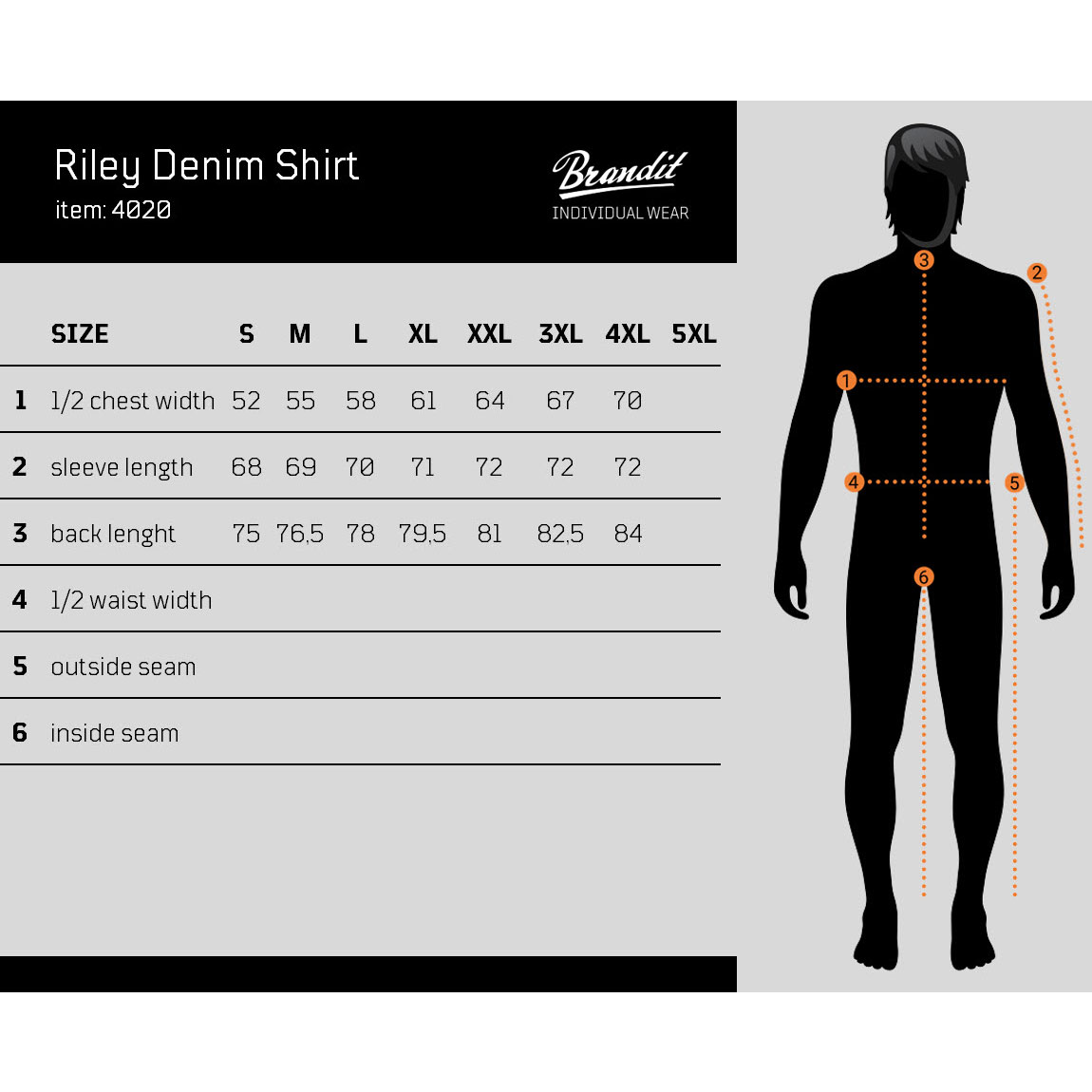 Riley Denim Shirt
item: 4020

Brandit
INDIVIDUAL WEAR

| | SIZE | S | M | L | XL | XXL | 3XL | 4XL | 5XL |
|---|---|---|---|---|---|---|---|---|---|
| 1 | 1/2 chest width | 52 | 55 | 58 | 61 | 64 | 67 | 70 | |
| 2 | sleeve length | 68 | 69 | 70 | 71 | 72 | 72 | 72 | |
| 3 | back lenght | 75 | 76,5 | 78 | 79,5 | 81 | 82,5 | 84 | |
| 4 | 1/2 waist width | | | | | | | | |
| 5 | outside seam | | | | | | | | |
| 6 | inside seam | | | | | | | | |

3
2
1
4
5
6